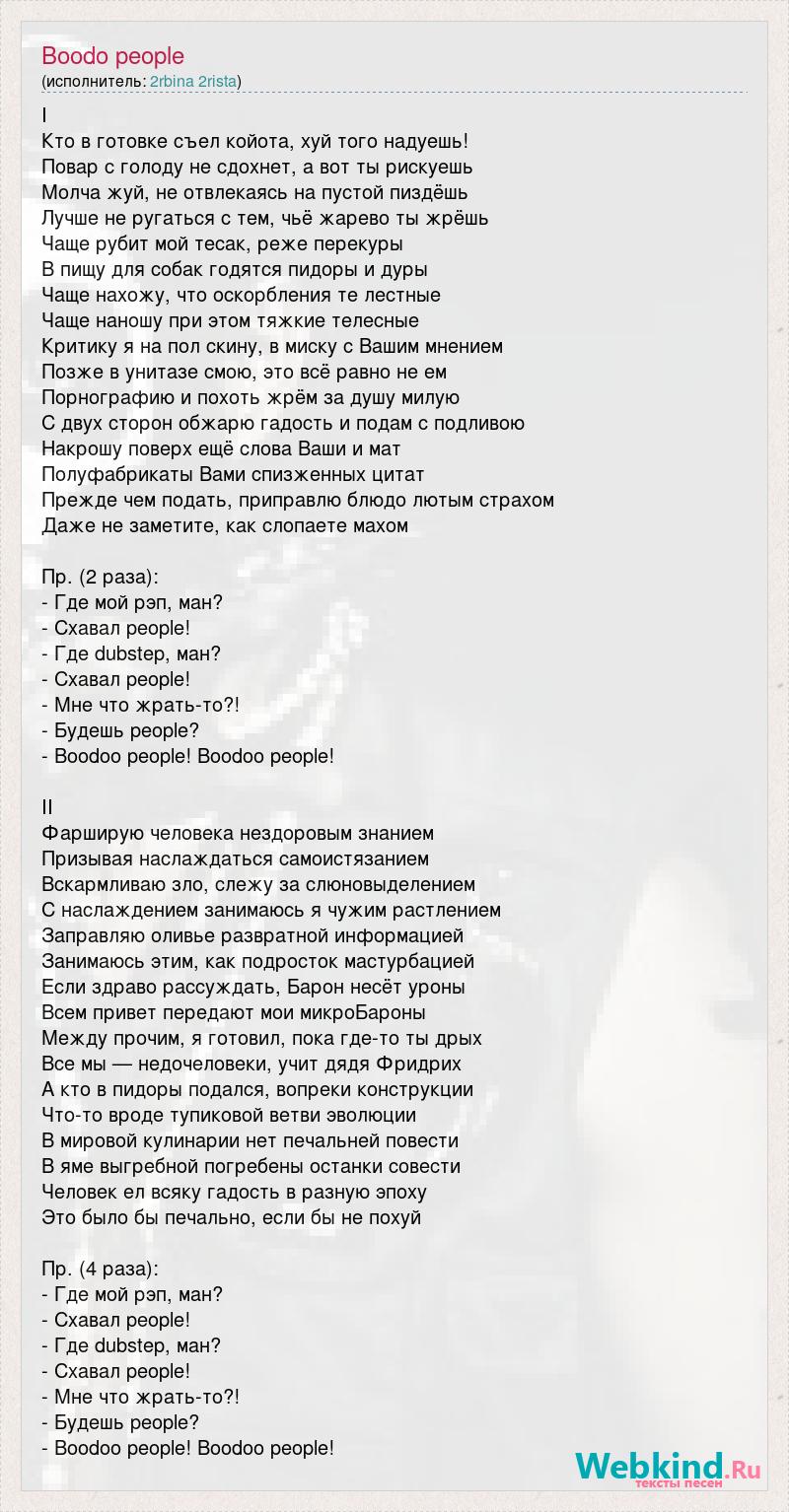 Boodo people
(исполнитель: 2rbina 2rista)

I
Кто в готовке съел койота, хуй того надуешь!
Повар с голоду не сдохнет, а вот ты рискуешь
Молча жуй, не отвлекаясь на пустой пиздёшь
Лучше не ругаться с тем, чьё жарево ты жрёшь
Чаще рубит мой тесак, реже перекуры
В пищу для собак годятся пидоры и дуры
Чаще нахожу, что оскорбления те лестные
Чаще наношу при этом тяжкие телесные
Критику я на пол скину, в миску с Вашим мнением
Позже в унитазе смою, это всё равно не ем
Порнографию и похоть жрём за душу милую
С двух сторон обжарю гадость и подам с подливою
Накрошу поверх ещё слова Ваши и мат
Полуфабрикаты Вами спизженных цитат
Прежде чем подать, приправлю блюдо лютым страхом
Даже не заметите, как слопаете махом

Пр. (2 раза):
- Где мой рэп, ман?
- Схавал people!
- Где dubstep, ман?
- Схавал people!
- Мне что жрать-то?!
- Будешь people?
- Boodoo people! Boodoo people!

II
Фарширую человека нездоровым знанием
Призывая наслаждаться самоистязанием
Вскармливаю зло, слежу за слюновыделением
С наслаждением занимаюсь я чужим растлением
Заправляю оливье развратной информацией
Занимаюсь этим, как подросток мастурбацией
Если здраво рассуждать, Барон несёт уроны
Всем привет передают мои микроБароны
Между прочим, я готовил, пока где-то ты дрых
Все мы — недочеловеки, учит дядя Фридрих
А кто в пидоры подался, вопреки конструкции
Что-то вроде тупиковой ветви эволюции
В мировой кулинарии нет печальней повести
В яме выгребной погребены останки совести
Человек ел всяку гадость в разную эпоху
Это было бы печально, если бы не похуй

Пр. (4 раза):
- Где мой рэп, ман?
- Схавал people!
- Где dubstep, ман?
- Схавал people!
- Мне что жрать-то?!
- Будешь people?
- Boodoo people! Boodoo people!

Webkind.Ru
тексты песен